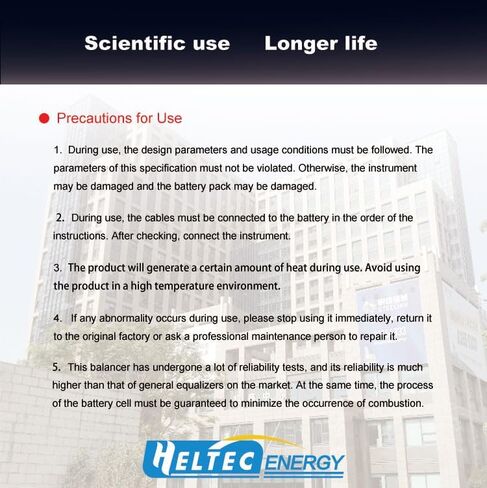 Scientific use Longer life

Precautions for Use

1. During use, the design parameters and usage conditions must be followed. The parameters of this specification must not be violated. Otherwise, the instrument may be damaged and the battery pack may be damaged.

2. During use, the cables must be connected to the battery in the order of the instructions. After checking, connect the instrument.

3. The product will generate a certain amount of heat during use. Avoid using the product in a high temperature environment.

4. If any abnormality occurs during use, please stop using it immediately, return it to the original factory or ask a professional maintenance person to repair it.

5. This balancer has undergone a lot of reliability tests, and its reliability is much higher than that of general equalizers on the market. At the same time, the process of the battery cell must be guaranteed to minimize the occurrence of combustion.

HELTEC ENERGY